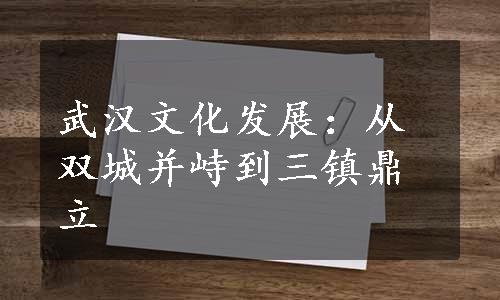 武汉文化发展：从双城并峙到三镇鼎立